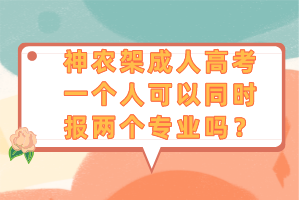 神农架成人高考一个人可以同时报两个专业吗？